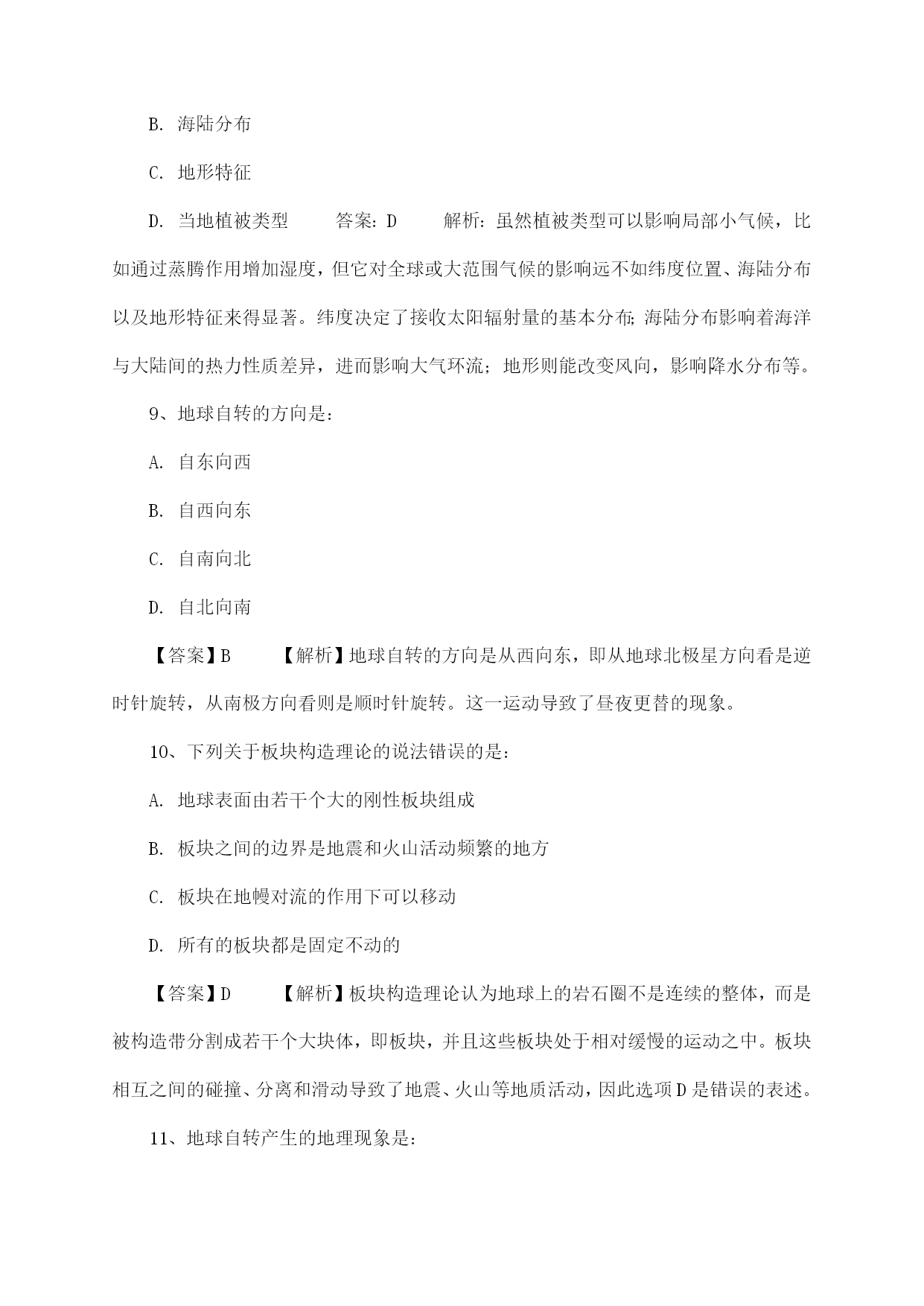 B. 海陆分布

C. 地形特征

D. 当地植被类型　　答案：D　　解析：虽然植被类型可以影响局部小气候，比如通过蒸腾作用增加湿度，但它对全球或大范围气候的影响远不如纬度位置、海陆分布以及地形特征来得显著。纬度决定了接收太阳辐射量的基本分布；海陆分布影响着海洋与大陆间的热力性质差异，进而影响大气环流；地形则能改变风向，影响降水分布等。

9、地球自转的方向是：

A. 自东向西

B. 自西向东

C. 自南向北

D. 自北向南

【答案】B　　【解析】地球自转的方向是从西向东，即从地球北极星方向看是逆时针旋转，从南极方向看则是顺时针旋转。这一运动导致了昼夜更替的现象。

10、下列关于板块构造理论的说法错误的是：

A. 地球表面由若干个大的刚性板块组成

B. 板块之间的边界是地震和火山活动频繁的地方

C. 板块在地幔对流的作用下可以移动

D. 所有的板块都是固定不动的

【答案】D　　【解析】板块构造理论认为地球上的岩石圈不是连续的整体，而是被构造带分割成若干个大块体，即板块，并且这些板块处于相对缓慢的运动之中。板块相互之间的碰撞、分离和滑动导致了地震、火山等地质活动，因此选项D是错误的表述。

11、地球自转产生的地理现象是：